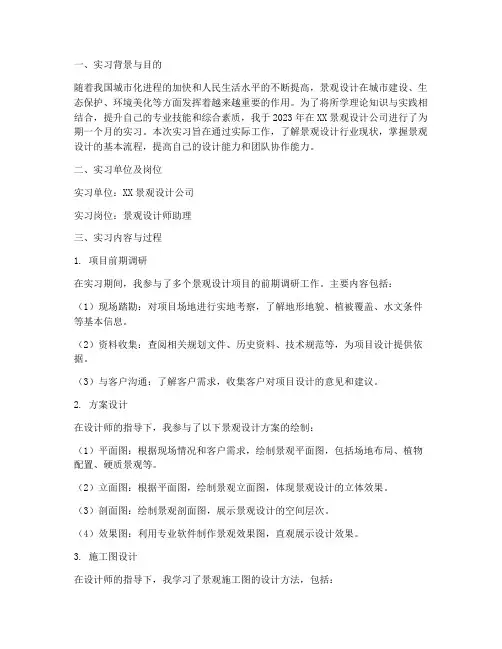 一、实习背景与目的

随着我国城市化进程的加快和人民生活水平的不断提高，景观设计在城市建设、生态保护、环境美化等方面发挥着越来越重要的作用。为了将所学理论知识与实践相结合，提升自己的专业技能和综合素质，我于2023年在XX景观设计公司进行了为期一个月的实习。本次实习旨在通过实际工作，了解景观设计行业现状，掌握景观设计的基本流程，提高自己的设计能力和团队协作能力。

二、实习单位及岗位

实习单位：XX景观设计公司

实习岗位：景观设计师助理

三、实习内容与过程

1. 项目前期调研

在实习期间，我参与了多个景观设计项目的前期调研工作。主要内容包括：

（1）现场踏勘：对项目场地进行实地考察，了解地形地貌、植被覆盖、水文条件等基本信息。

（2）资料收集：查阅相关规划文件、历史资料、技术规范等，为项目设计提供依据。

（3）与客户沟通：了解客户需求，收集客户对项目设计的意见和建议。

2. 方案设计

在设计师的指导下，我参与了以下景观设计方案的绘制：

（1）平面图：根据现场情况和客户需求，绘制景观平面图，包括场地布局、植物配置、硬质景观等。

（2）立面图：根据平面图，绘制景观立面图，体现景观设计的立体效果。

（3）剖面图：绘制景观剖面图，展示景观设计的空间层次。

（4）效果图：利用专业软件制作景观效果图，直观展示设计效果。

3. 施工图设计

在设计师的指导下，我学习了景观施工图的设计方法，包括：